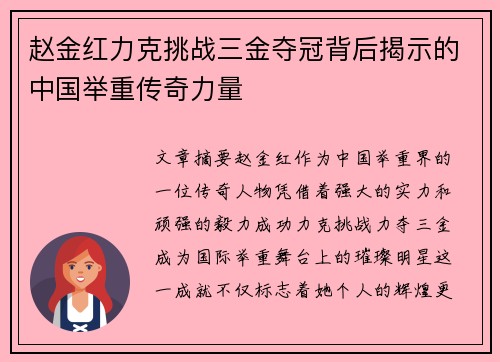 赵金红力克挑战三金夺冠背后揭示的中国举重传奇力量

文章摘要赵金红作为中国举重界的一位传奇人物凭借着强大的实力和顽强的毅力成功力克挑战力夺三金成为国际举重舞台上的璀璨明星这一成就不仅标志着她个人的辉煌更